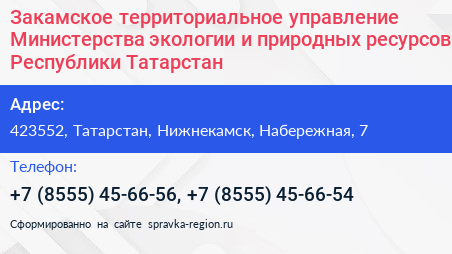 Закамское территориальное управление Министерства экологии и природных ресурсов Республики Татарстан

Адрес:

423552, Татарстан, Нижнекамск, Набережная, 7

Телефон:

+7 (8555) 45-66-56, +7 (8555) 45-66-54

Сформированно на сайте spravka-region.ru